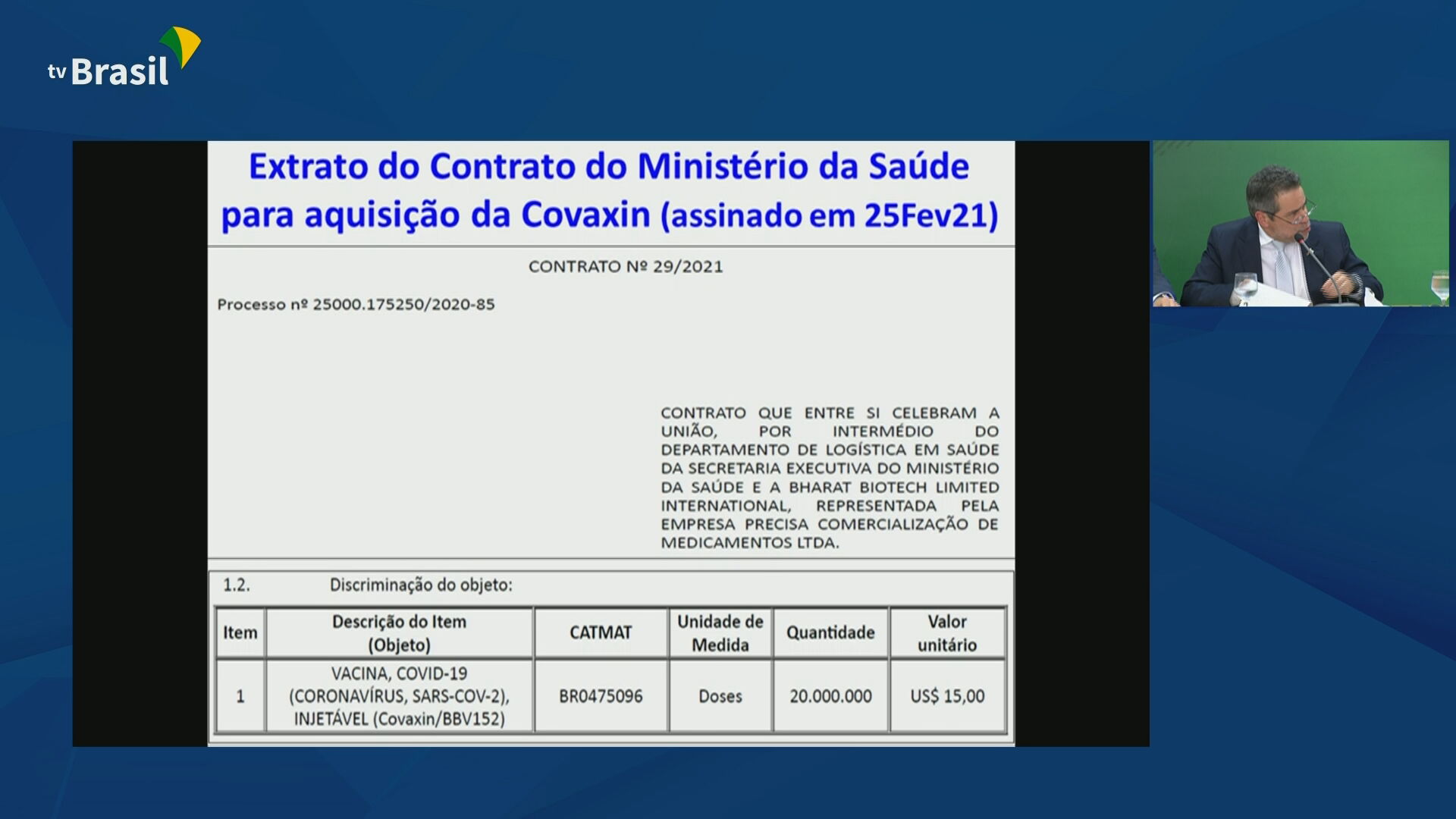 tv Brasil

Extrato do Contrato do Ministério da Saúde para aquisição da Covaxin (assinado em 25Fev21)

CONTRATO Nº 29/2021

Processo nº 25000.175250/2020-85

CONTRATO QUE ENTRE SI CELEBRAM A UNIÃO, POR INTERMÉDIO DO DEPARTAMENTO DE LOGÍSTICA EM SAÚDE DA SECRETARIA EXECUTIVA DO MINISTÉRIO DA SAÚDE E A BHARAT BIOTECH LIMITED INTERNATIONAL, REPRESENTADA PELA EMPRESA PRECISA COMERCIALIZAÇÃO DE MEDICAMENTOS LTDA.

1.2. Discriminação do objeto:

| Item | Descrição do Item (Objeto) | CATMAT | Unidade de Medida | Quantidade | Valor unitário |
|---|---|---|---|---|---|
| 1 | VACINA, COVID-19 (CORONAVÍRUS, SARS-COV-2), INJETÁVEL (Covaxin/BBV152) | BR0475096 | Doses | 20.000.000 | US$ 15,00 |